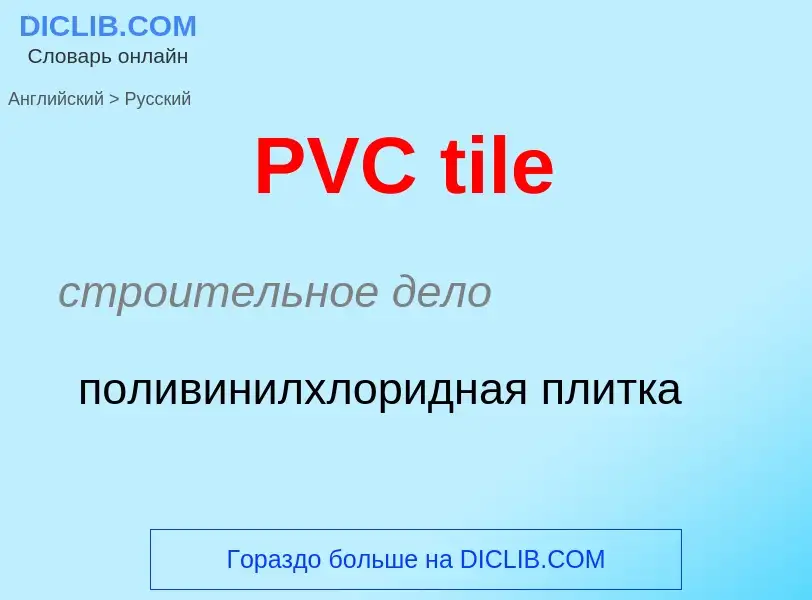 DICLIB.COM
Словарь онлайн

Английский > Русский

PVC tile

строительное дело

поливинилхлоридная плитка

Гораздо больше на DICLIB.COM